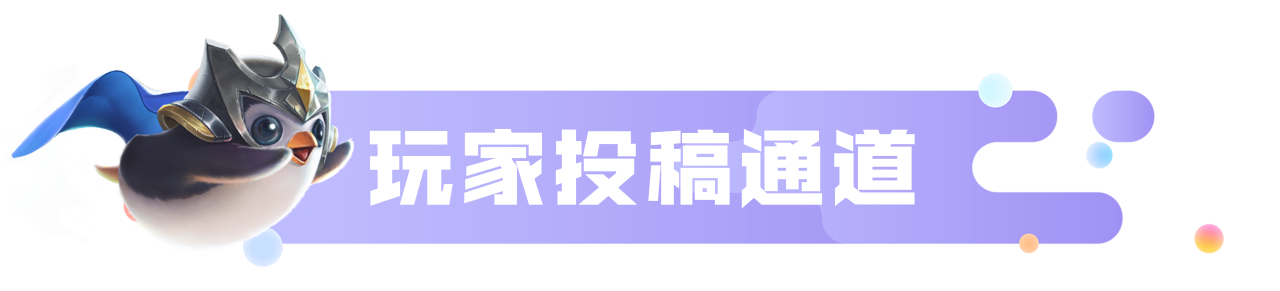 玩家投稿通道